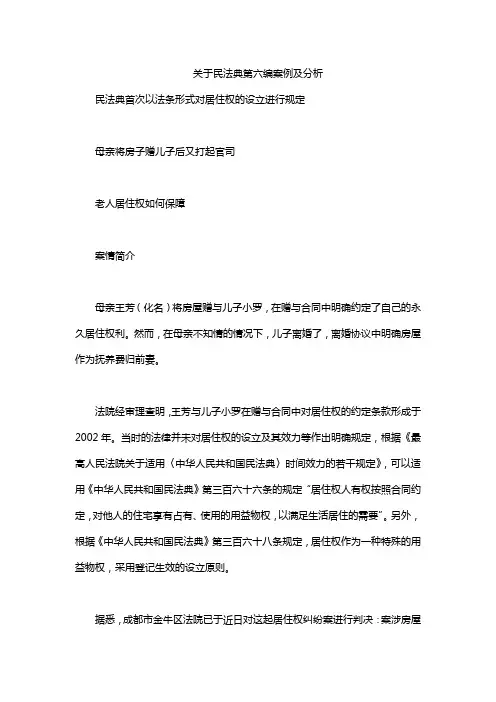 关于民法典第六编案例及分析

民法典首次以法条形式对居住权的设立进行规定

母亲将房子赠儿子后又打起官司

老人居住权如何保障

案情简介

母亲王芳（化名）将房屋赠与儿子小罗，在赠与合同中明确约定了自己的永久居住权利。然而，在母亲不知情的情况下，儿子离婚了，离婚协议中明确房屋作为抚养费归前妻。

法院经审理查明，王芳与儿子小罗在赠与合同中对居住权的约定条款形成于2002年。当时的法律并未对居住权的设立及其效力等作出明确规定，根据《最高人民法院关于适用〈中华人民共和国民法典〉时间效力的若干规定》，可以适用《中华人民共和国民法典》第三百六十六条的规定“居住权人有权按照合同约定，对他人的住宅享有占有、使用的用益物权，以满足生活居住的需要”。另外，根据《中华人民共和国民法典》第三百六十八条规定，居住权作为一种特殊的用益物权，采用登记生效的设立原则。

据悉，成都市金牛区法院已于近日对这起居住权纠纷案进行判决：案涉房屋